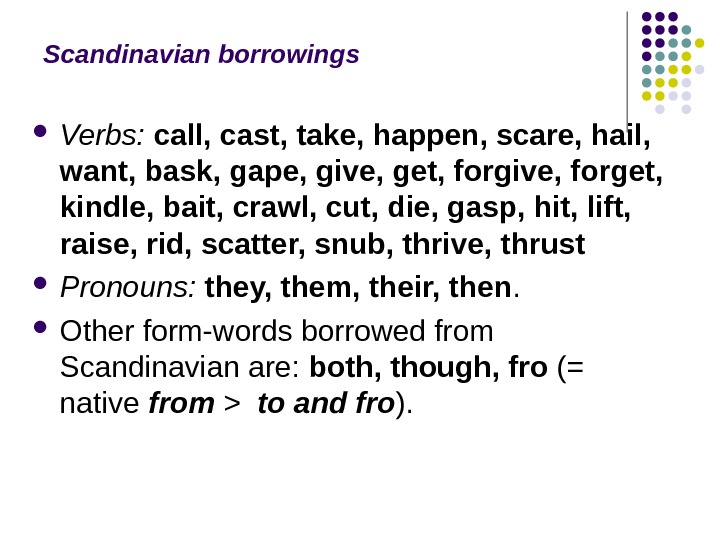 Scandinavian borrowings

- Verbs: call, cast, take, happen, scare, hail, want, bask, gape, give, get, forgive, forget, kindle, bait, crawl, cut, die, gasp, hit, lift, raise, rid, scatter, snub, thrive, thrust
- Pronouns: they, them, their, then.
- Other form-words borrowed from Scandinavian are: both, though, fro (= native from > to and fro).